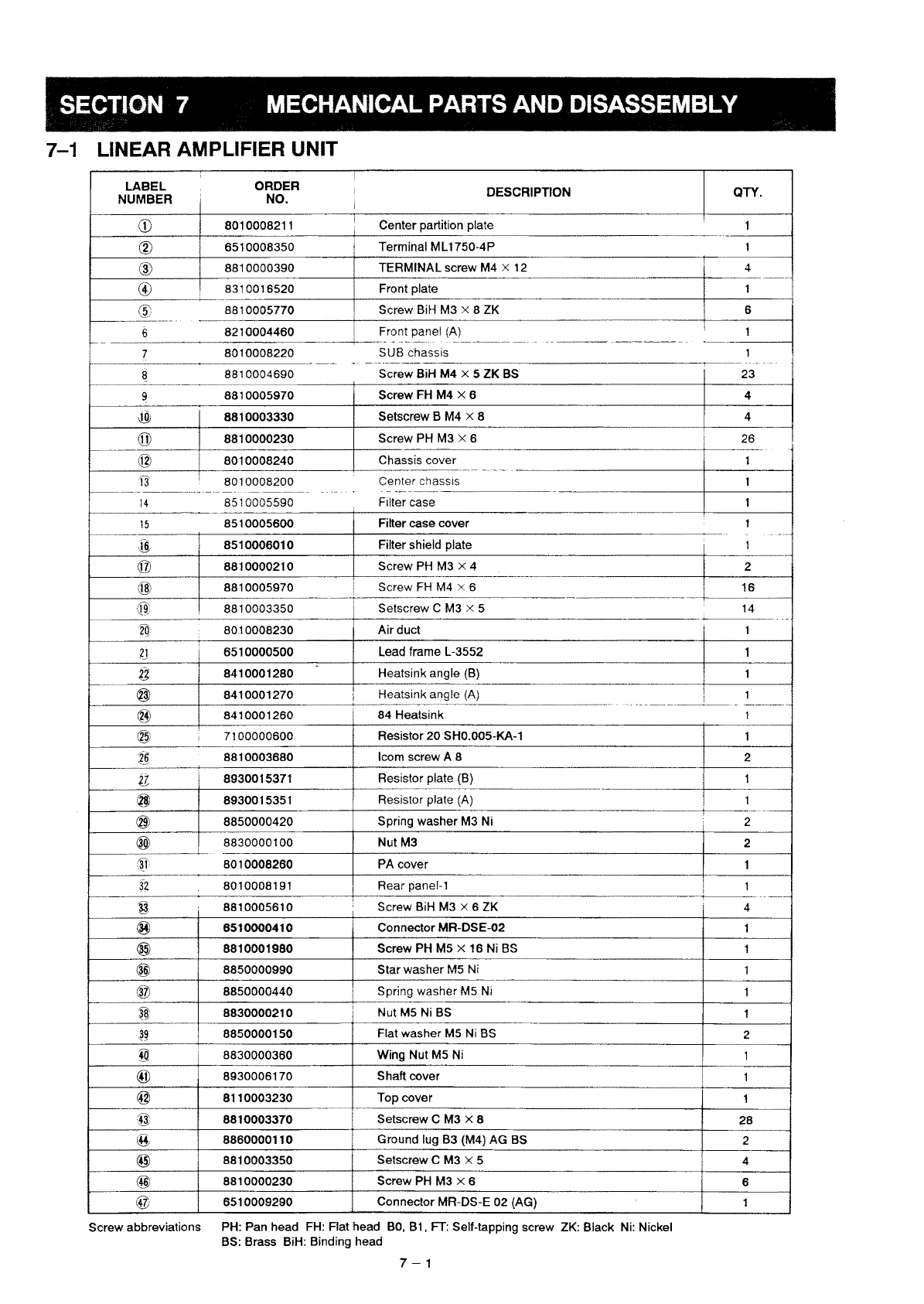 SECTION 7 MECHANICAL PARTS AND DISASSEMBLY

7–1 LINEAR AMPLIFIER UNIT

| LABEL NUMBER | ORDER NO. | DESCRIPTION | QTY. |
|---|---|---|---|
| ① | 8010008211 | Center partition plate | 1 |
| ② | 6510008350 | Terminal ML1750-4P | 1 |
| ③ | 8810000390 | TERMINAL screw M4 × 12 | 4 |
| ④ | 8310016520 | Front plate | 1 |
| ⑤ | 8810005770 | Screw BiH M3 × 8 ZK | 6 |
| 6 | 8210004460 | Front panel (A) | 1 |
| 7 | 8010008220 | SUB chassis | 1 |
| 8 | 8810004690 | Screw BiH M4 × 5 ZK BS | 23 |
| 9 | 8810005970 | Screw FH M4 × 6 | 4 |
| ⑩ | 8810003330 | Setscrew B M4 × 8 | 4 |
| ⑪ | 8810000230 | Screw PH M3 × 6 | 26 |
| ⑫ | 8010008240 | Chassis cover | 1 |
| 13 | 8010008200 | Center chassis | 1 |
| 14 | 8510005590 | Filter case | 1 |
| 15 | 8510005600 | Filter case cover | 1 |
| ⑯ | 8510006010 | Filter shield plate | 1 |
| ⑰ | 8810000210 | Screw PH M3 × 4 | 2 |
| ⑱ | 8810005970 | Screw FH M4 × 6 | 16 |
| ⑲ | 8810003350 | Setscrew C M3 × 5 | 14 |
| 20 | 8010008230 | Air duct | 1 |
| 21 | 6510000500 | Lead frame L-3552 | 1 |
| 22 | 8410001280 | Heatsink angle (B) | 1 |
| ㉓ | 8410001270 | Heatsink angle (A) | 1 |
| ㉔ | 8410001260 | 84 Heatsink | 1 |
| ㉕ | 7100000600 | Resistor 20 SH0.005-KA-1 | 1 |
| 26 | 8810003680 | Icom screw A 8 | 2 |
| 27 | 8930015371 | Resistor plate (B) | 1 |
| ㉘ | 8930015351 | Resistor plate (A) | 1 |
| ㉙ | 8850000420 | Spring washer M3 Ni | 2 |
| ㉚ | 8830000100 | Nut M3 | 2 |
| ㉛ | 8010008260 | PA cover | 1 |
| 32 | 8010008191 | Rear panel-1 | 1 |
| 33 | 8810005610 | Screw BiH M3 × 6 ZK | 4 |
| ㉞ | 6510000410 | Connector MR-DSE-02 | 1 |
| ㉟ | 8810001980 | Screw PH M5 × 16 Ni BS | 1 |
| ㊱ | 8850000990 | Star washer M5 Ni | 1 |
| ㊲ | 8850000440 | Spring washer M5 Ni | 1 |
| ㊳ | 8830000210 | Nut M5 Ni BS | 1 |
| 39 | 8850000150 | Flat washer M5 Ni BS | 2 |
| ㊵ | 8830000360 | Wing Nut M5 Ni | 1 |
| ㊶ | 8930006170 | Shaft cover | 1 |
| ㊷ | 8110003230 | Top cover | 1 |
| ㊸ | 8810003370 | Setscrew C M3 × 8 | 28 |
| ㊹ | 8860000110 | Ground lug B3 (M4) AG BS | 2 |
| ㊺ | 8810003350 | Setscrew C M3 × 5 | 4 |
| ㊻ | 8810000230 | Screw PH M3 × 6 | 6 |
| ㊼ | 6510009290 | Connector MR-DS-E 02 (AG) | 1 |

Screw abbreviations PH: Pan head FH: Flat head B0, B1, FT: Self-tapping screw ZK: Black Ni: Nickel BS: Brass BiH: Binding head

7 – 1